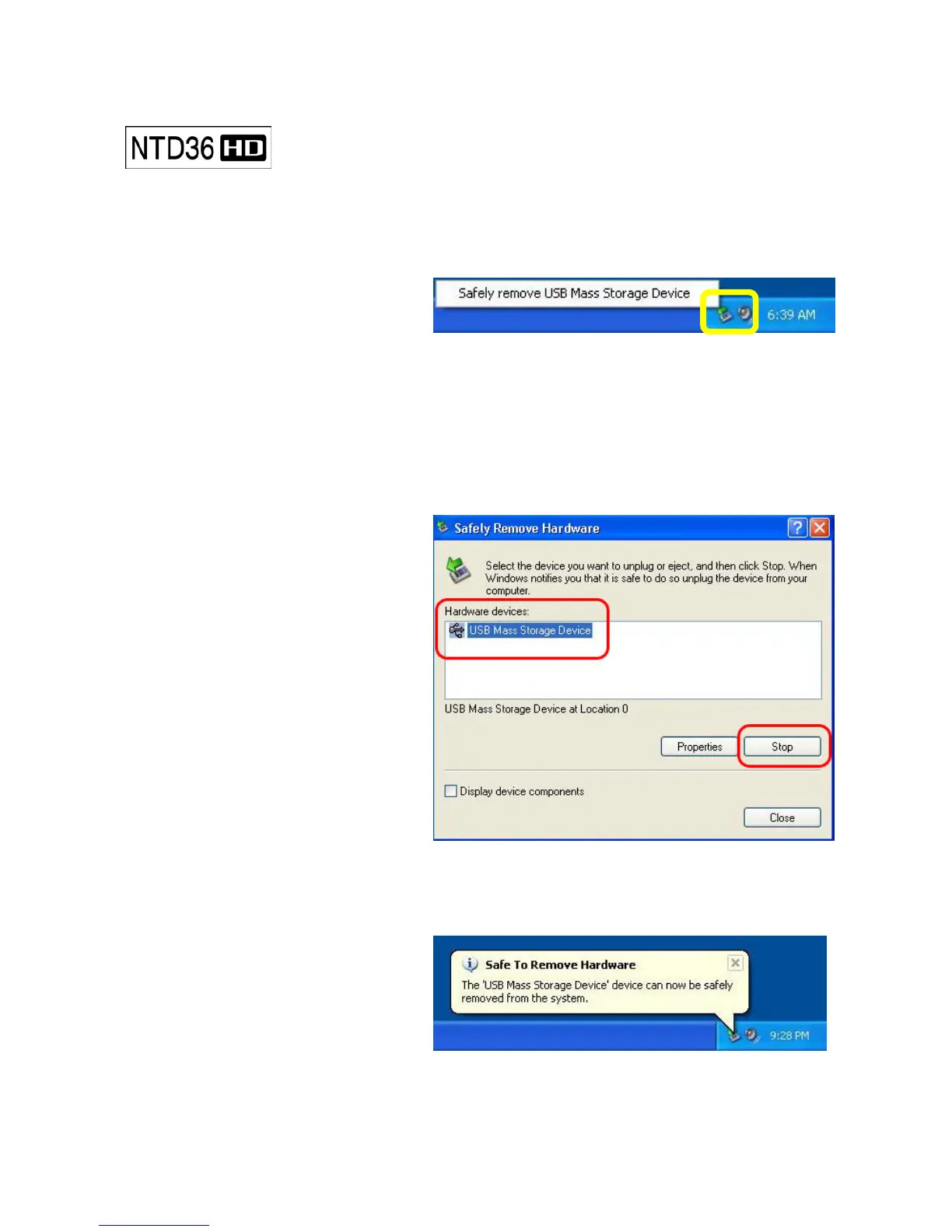 NTD36 HD

Safely remove USB Mass Storage Device

6:39 AM

Safely Remove Hardware

Select the device you want to unplug or eject, and then click Stop. When Windows notifies you that it is safe to do so unplug the device from your computer.

Hardware devices:

USB Mass Storage Device

USB Mass Storage Device at Location 0

Properties

Stop

☐ Display device components

Close

Safe To Remove Hardware

The 'USB Mass Storage Device' device can now be safely removed from the system.

9:28 PM